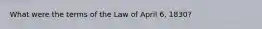 What were the terms of the Law of April 6, 1830?